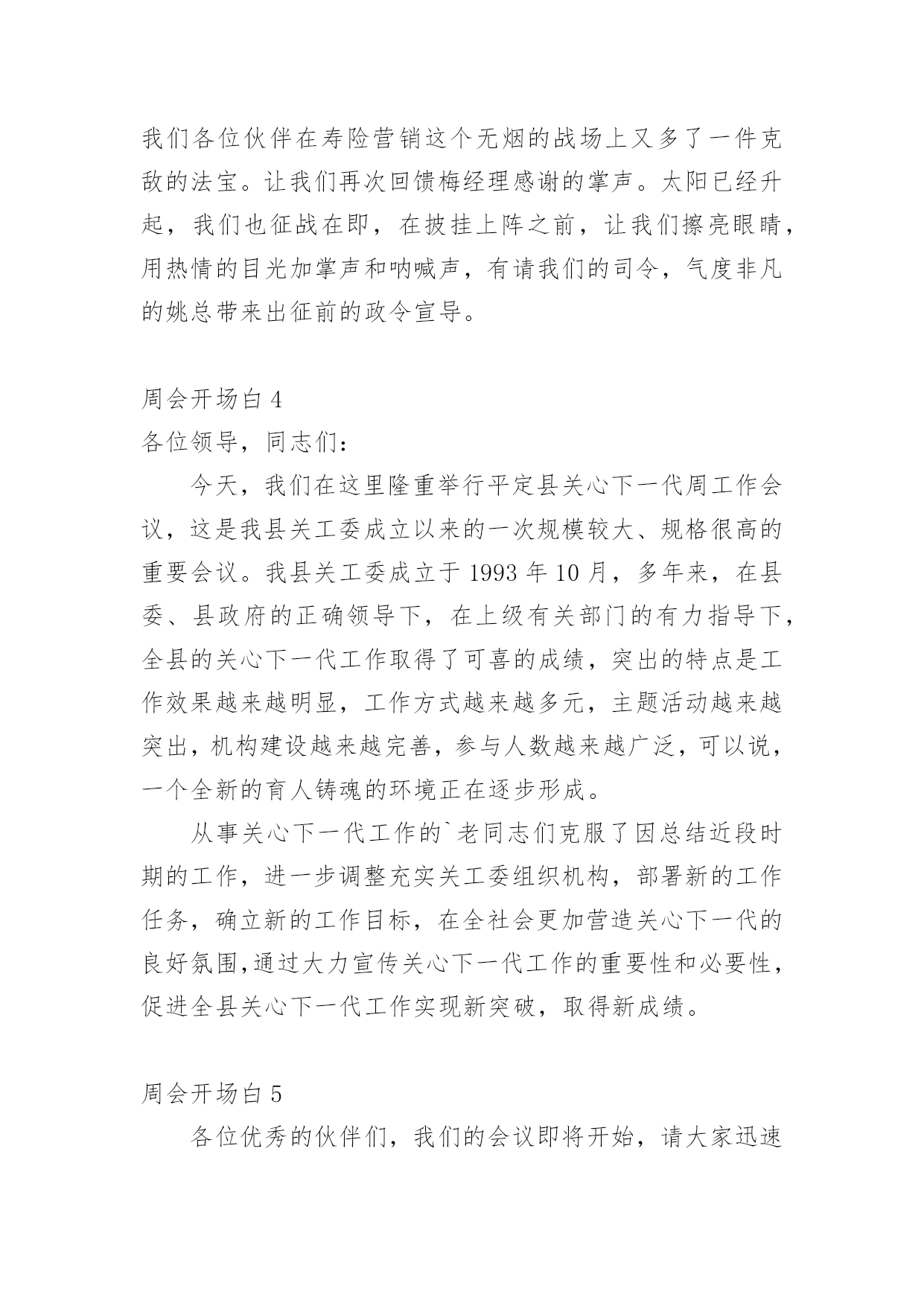 我们各位伙伴在寿险营销这个无烟的战场上又多了一件克敌的法宝。让我们再次回馈梅经理感谢的掌声。太阳已经升起，我们也征战在即，在披挂上阵之前，让我们擦亮眼睛，用热情的目光加掌声和呐喊声，有请我们的司令，气度非凡的姚总带来出征前的政令宣导。

周会开场白 4
各位领导，同志们：

今天，我们在这里隆重举行平定县关心下一代周工作会议，这是我县关工委成立以来的一次规模较大、规格很高的重要会议。我县关工委成立于 1993 年 10 月，多年来，在县委、县政府的正确领导下，在上级有关部门的有力指导下，全县的关心下一代工作取得了可喜的成绩，突出的特点是工作效果越来越明显，工作方式越来越多元，主题活动越来越突出，机构建设越来越完善，参与人数越来越广泛，可以说，一个全新的育人铸魂的环境正在逐步形成。

从事关心下一代工作的`老同志们克服了因总结近段时期的工作，进一步调整充实关工委组织机构，部署新的工作任务，确立新的工作目标，在全社会更加营造关心下一代的良好氛围,通过大力宣传关心下一代工作的重要性和必要性，促进全县关心下一代工作实现新突破，取得新成绩。

周会开场白 5

各位优秀的伙伴们，我们的会议即将开始，请大家迅速